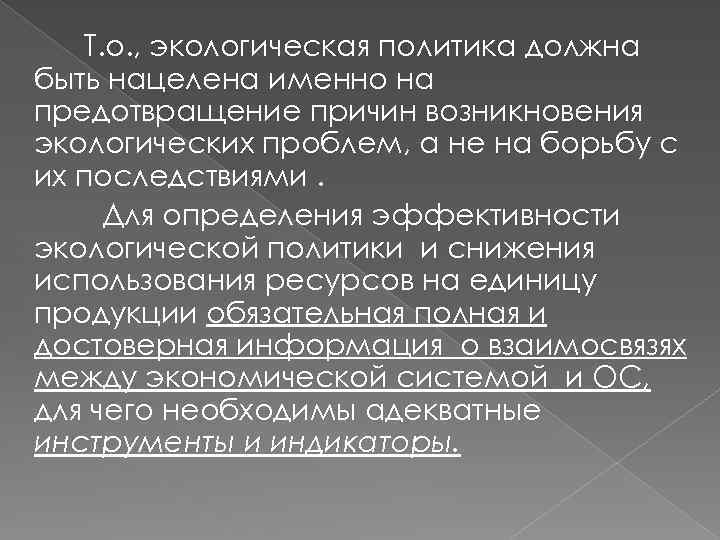 Т.о., экологическая политика должна быть нацелена именно на предотвращение причин возникновения экологических проблем, а не на борьбу с их последствиями .

Для определения эффективности экологической политики и снижения использования ресурсов на единицу продукции обязательная полная и достоверная информация о взаимосвязях между экономической системой и ОС, для чего необходимы адекватные инструменты и индикаторы.